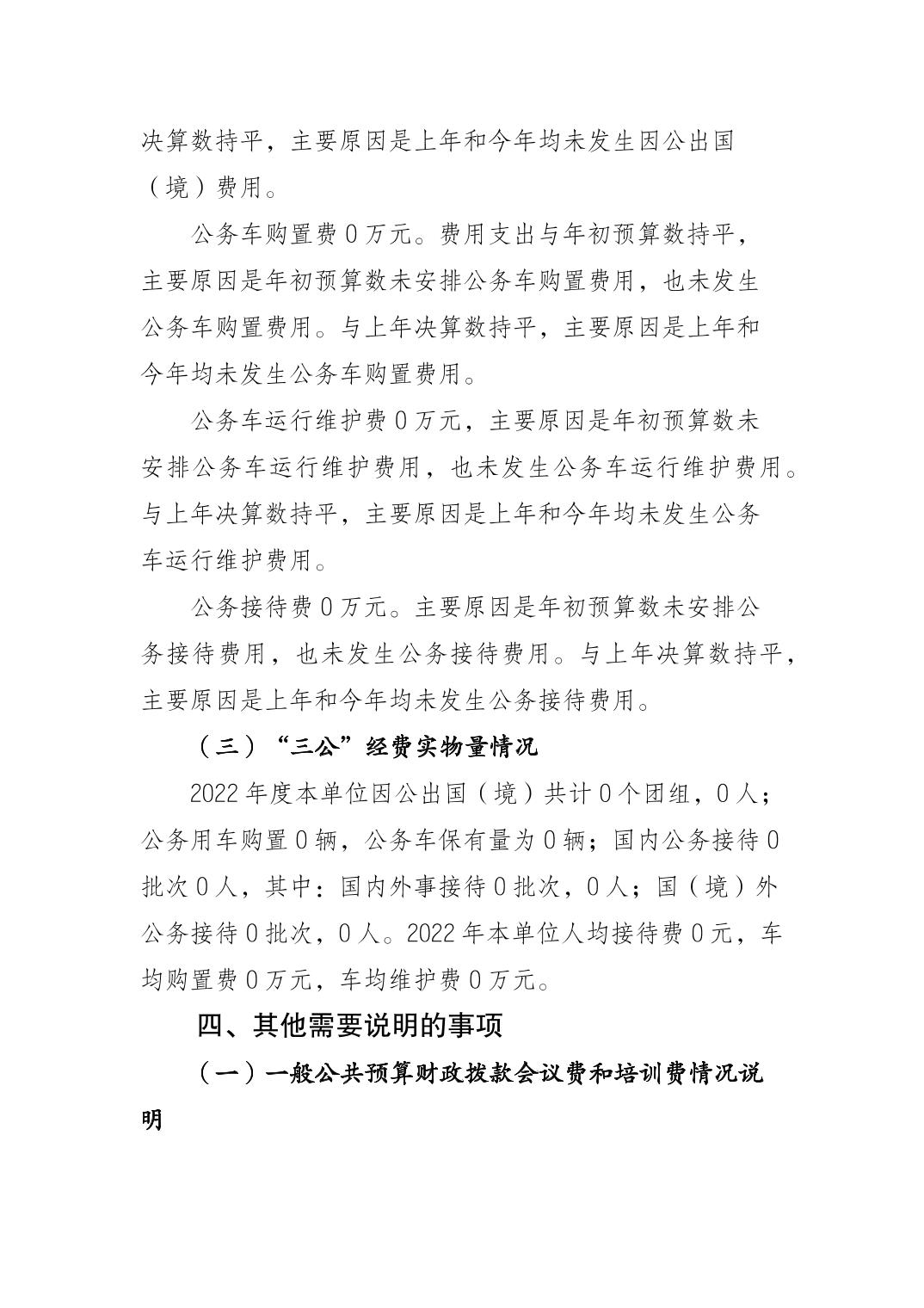 决算数持平，主要原因是上年和今年均未发生因公出国（境）费用。

公务车购置费0万元。费用支出与年初预算数持平，主要原因是年初预算数未安排公务车购置费用，也未发生公务车购置费用。与上年决算数持平，主要原因是上年和今年均未发生公务车购置费用。

公务车运行维护费0万元，主要原因是年初预算数未安排公务车运行维护费用，也未发生公务车运行维护费用。与上年决算数持平，主要原因是上年和今年均未发生公务车运行维护费用。

公务接待费0万元。主要原因是年初预算数未安排公务接待费用，也未发生公务接待费用。与上年决算数持平，主要原因是上年和今年均未发生公务接待费用。

（三）“三公”经费实物量情况

2022年度本单位因公出国（境）共计0个团组，0人；公务用车购置0辆，公务车保有量为0辆；国内公务接待0批次0人，其中：国内外事接待0批次，0人；国（境）外公务接待0批次，0人。2022年本单位人均接待费0元，车均购置费0万元，车均维护费0万元。

四、其他需要说明的事项

（一）一般公共预算财政拨款会议费和培训费情况说明